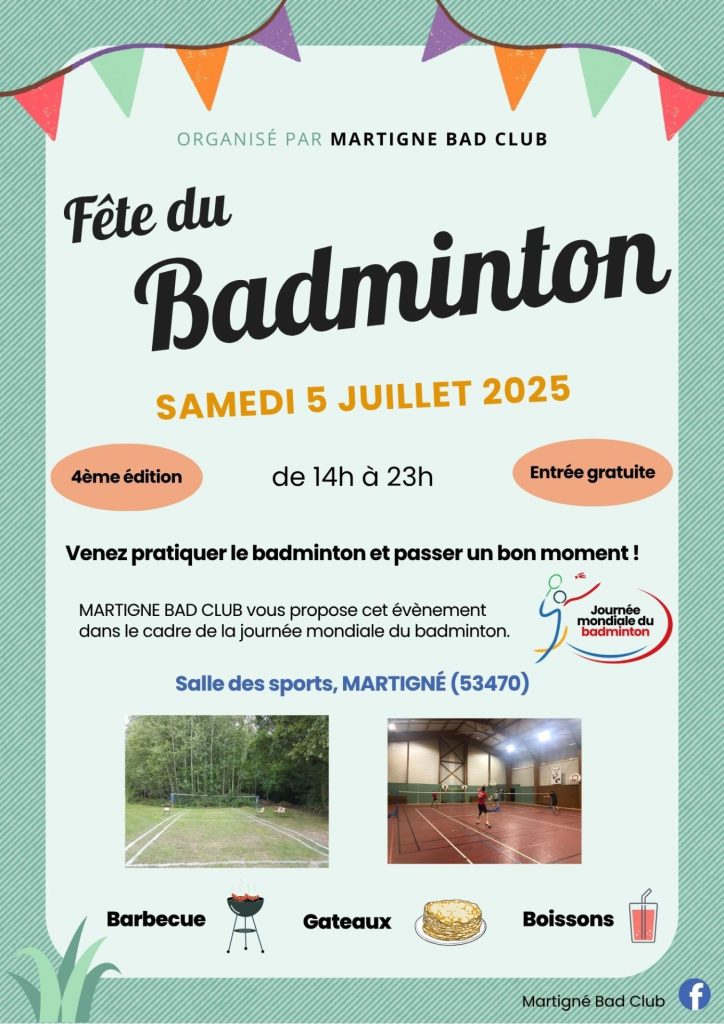 ORGANISÉ PAR MARTIGNE BAD CLUB

Fête du
Badminton

SAMEDI 5 JUILLET 2025

4ème édition

de 14h à 23h

Entrée gratuite

Venez pratiquer le badminton et passer un bon moment !

MARTIGNE BAD CLUB vous propose cet évènement dans le cadre de la journée mondiale du badminton.

Journée mondiale du badminton

Salle des sports, MARTIGNÉ (53470)

Barbecue

Gateaux

Boissons

Martigné Bad Club